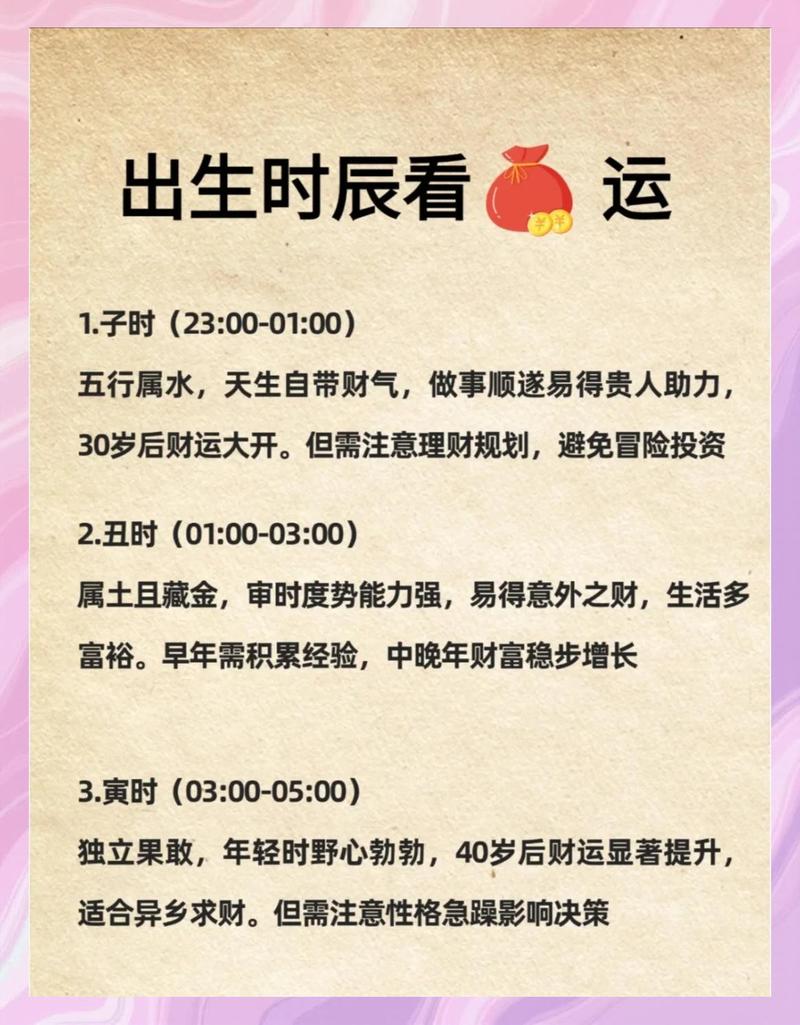 出生时辰看 运

1.子时（23:00-01:00）
五行属水，天生自带财气，做事顺遂易得贵人助力，30岁后财运大开。但需注意理财规划，避免冒险投资

2.丑时（01:00-03:00）
属土且藏金，审时度势能力强，易得意外之财，生活多富裕。早年需积累经验，中晚年财富稳步增长

3.寅时（03:00-05:00）
独立果敢，年轻时野心勃勃，40岁后财运显著提升，适合异乡求财。但需注意性格急躁影响决策